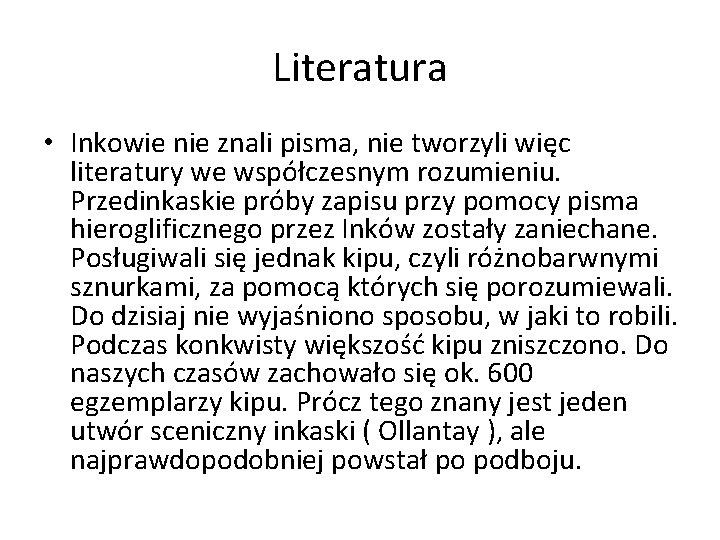 Literatura

• Inkowie nie znali pisma, nie tworzyli więc literatury we współczesnym rozumieniu. Przedinkaskie próby zapisu przy pomocy pisma hieroglificznego przez Inków zostały zaniechane. Posługiwali się jednak kipu, czyli różnobarwnymi sznurkami, za pomocą których się porozumiewali. Do dzisiaj nie wyjaśniono sposobu, w jaki to robili. Podczas konkwisty większość kipu zniszczono. Do naszych czasów zachowało się ok. 600 egzemplarzy kipu. Prócz tego znany jest jeden utwór sceniczny inkaski ( Ollantay ), ale najprawdopodobniej powstał po podboju.